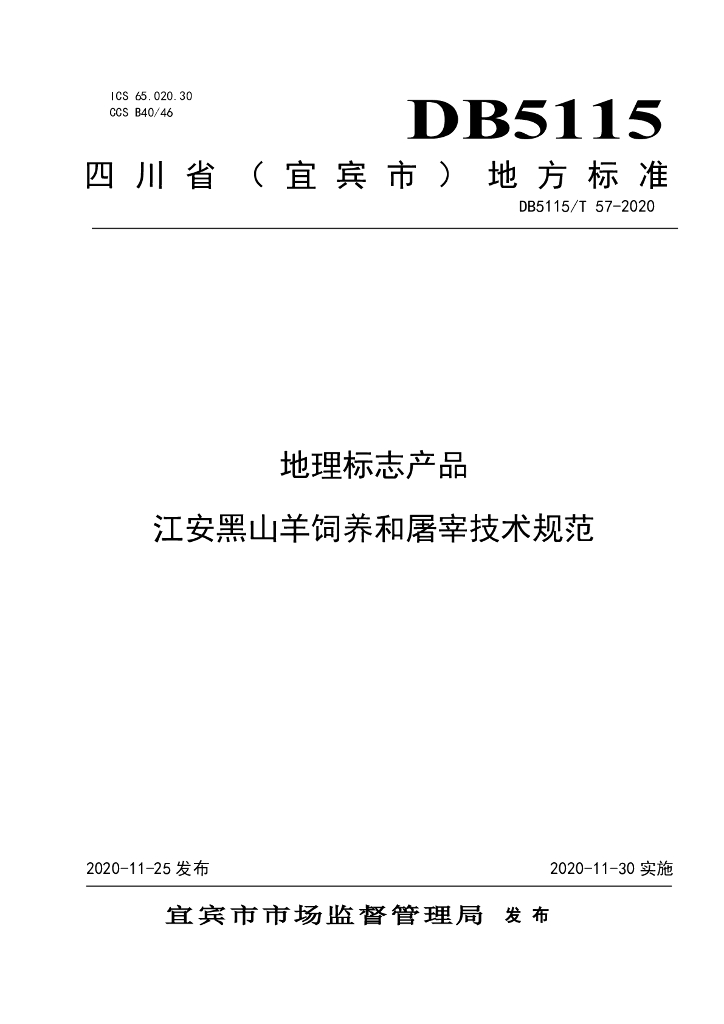 ICS 65.020.30
CCS B40/46

DB5115

四川省（宜宾市）地方标准

DB5115/T 57-2020

地理标志产品

江安黑山羊饲养和屠宰技术规范

2020-11-25 发布

2020-11-30 实施

宜宾市市场监督管理局 发布